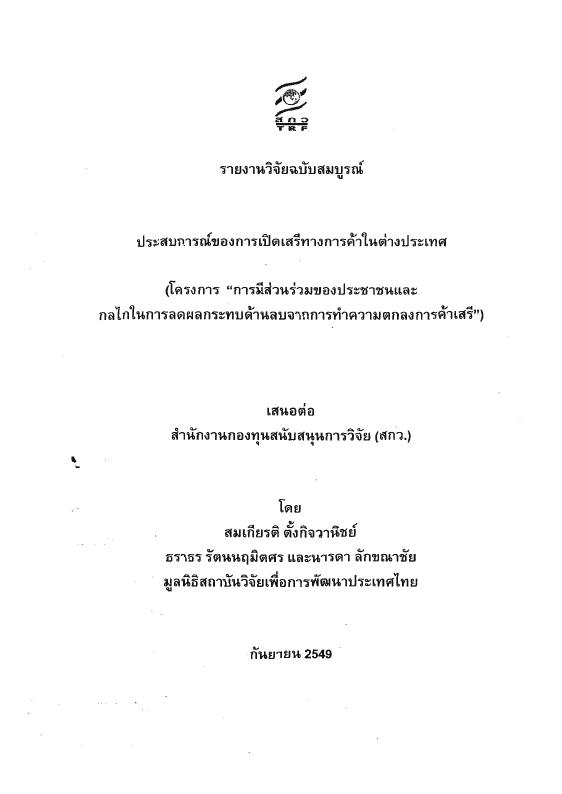 สกว
TRF

รายงานวิจัยฉบับสมบูรณ์

ประสบการณ์ของการเปิดเสรีทางการค้าในต่างประเทศ

(โครงการ "การมีส่วนร่วมของประชาชนและกลไกในการลดผลกระทบด้านลบจากการทำความตกลงการค้าเสรี")

เสนอต่อ
สำนักงานกองทุนสนับสนุนการวิจัย (สกว.)

โดย
สมเกียรติ ตั้งกิจวานิชย์
ธราธร รัตนนฤมิตศร และนารดา ลักขณาชัย
มูลนิธิสถาบันวิจัยเพื่อการพัฒนาประเทศไทย

กันยายน 2549